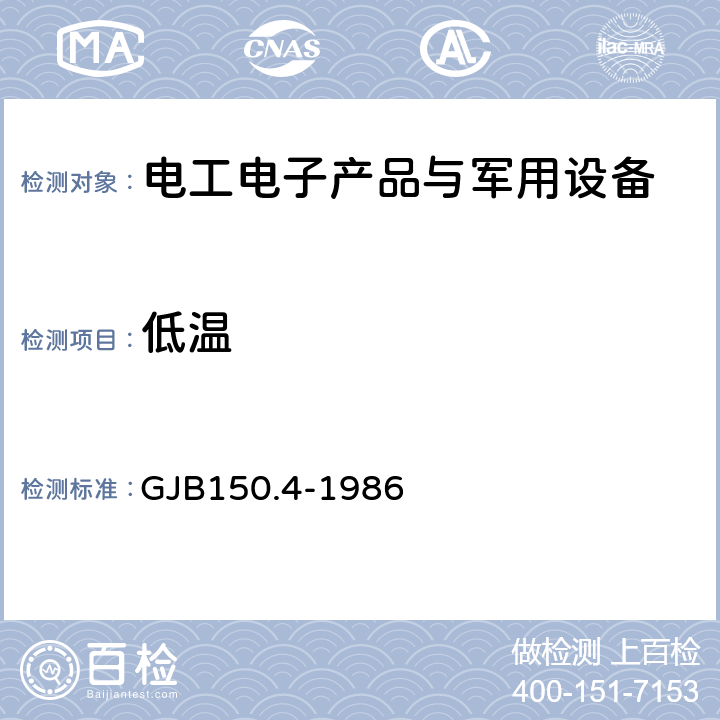 MA CNAS AL ilac-MRA

检测对象： 电工电子产品与军用设备

检测项目： 低温

检测标准： GJB150.4-1986

百检
Baijiantest.com

做检测 上百检
400-151-7153